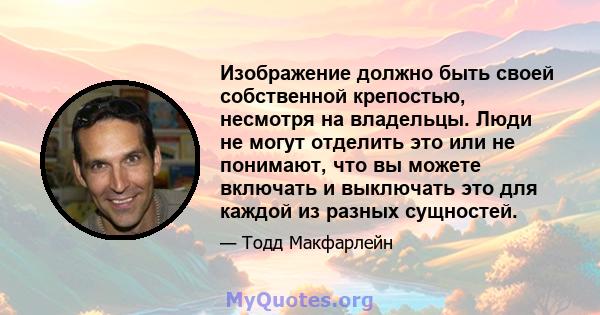 Изображение должно быть своей собственной крепостью, несмотря на владельцы. Люди не могут отделить это или не понимают, что вы можете включать и выключать это для каждой из разных сущностей.

— Тодд Макфарлейн

MyQuotes.org